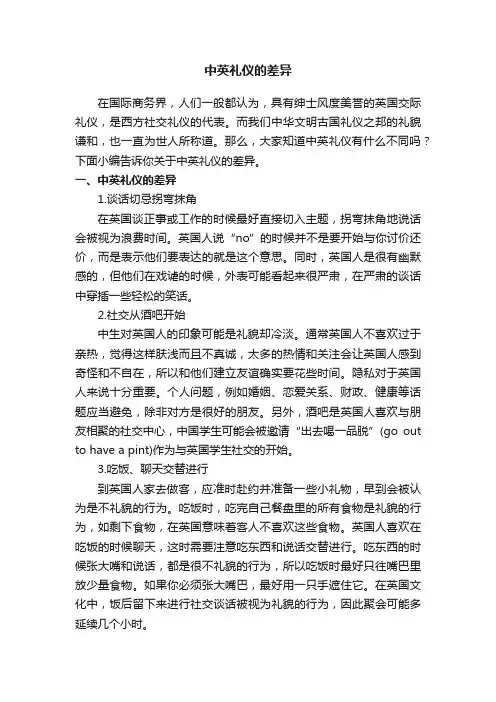 中英礼仪的差异

在国际商务界，人们一般都认为，具有绅士风度美誉的英国交际礼仪，是西方社交礼仪的代表。而我们中华文明古国礼仪之邦的礼貌谦和，也一直为世人所称道。那么，大家知道中英礼仪有什么不同吗？下面小编告诉你关于中英礼仪的差异。

一、中英礼仪的差异

1.谈话切忌拐弯抹角

在英国谈正事或工作的时候最好直接切入主题，拐弯抹角地说话会被视为浪费时间。英国人说“no”的时候并不是要开始与你讨价还价，而是表示他们要表达的就是这个意思。同时，英国人是很有幽默感的，但他们在戏谑的时候，外表可能看起来很严肃，在严肃的谈话中穿插一些轻松的笑话。

2.社交从酒吧开始

中生对英国人的印象可能是礼貌却冷淡。通常英国人不喜欢过于亲热，觉得这样肤浅而且不真诚，太多的热情和关注会让英国人感到奇怪和不自在，所以和他们建立友谊确实要花些时间。隐私对于英国人来说十分重要。个人问题，例如婚姻、恋爱关系、财政、健康等话题应当避免，除非对方是很好的朋友。另外，酒吧是英国人喜欢与朋友相聚的社交中心，中国学生可能会被邀请“出去喝一品脱”(go out to have a pint)作为与英国学生社交的开始。

3.吃饭、聊天交替进行

到英国人家去做客，应准时赴约并准备一些小礼物，早到会被认为是不礼貌的行为。吃饭时，吃完自己餐盘里的所有食物是礼貌的行为，如剩下食物，在英国意味着客人不喜欢这些食物。英国人喜欢在吃饭的时候聊天，这时需要注意吃东西和说话交替进行。吃东西的时候张大嘴和说话，都是很不礼貌的行为，所以吃饭时最好只往嘴巴里放少量食物。如果你必须张大嘴巴，最好用一只手遮住它。在英国文化中，饭后留下来进行社交谈话被视为礼貌的行为，因此聚会可能多延续几个小时。